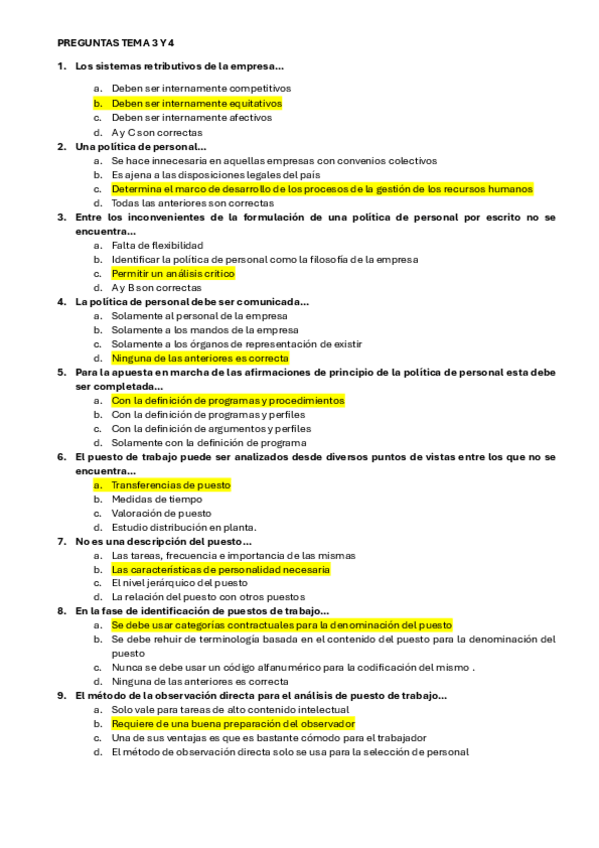 PREGUNTAS TEMA 3 Y 4

1. Los sistemas retributivos de la empresa…

a. Deben ser internamente competitivos
b. Deben ser internamente equitativos
c. Deben ser internamente afectivos
d. A y C son correctas

2. Una política de personal…

a. Se hace innecesaria en aquellas empresas con convenios colectivos
b. Es ajena a las disposiciones legales del país
c. Determina el marco de desarrollo de los procesos de la gestión de los recursos humanos
d. Todas las anteriores son correctas

3. Entre los inconvenientes de la formulación de una política de personal por escrito no se encuentra…

a. Falta de flexibilidad
b. Identificar la política de personal como la filosofía de la empresa
c. Permitir un análisis crítico
d. A y B son correctas

4. La política de personal debe ser comunicada…

a. Solamente al personal de la empresa
b. Solamente a los mandos de la empresa
c. Solamente a los órganos de representación de existir
d. Ninguna de las anteriores es correcta

5. Para la apuesta en marcha de las afirmaciones de principio de la política de personal esta debe ser completada…

a. Con la definición de programas y procedimientos
b. Con la definición de programas y perfiles
c. Con la definición de argumentos y perfiles
d. Solamente con la definición de programa

6. El puesto de trabajo puede ser analizados desde diversos puntos de vistas entre los que no se encuentra…

a. Transferencias de puesto
b. Medidas de tiempo
c. Valoración de puesto
d. Estudio distribución en planta.

7. No es una descripción del puesto…

a. Las tareas, frecuencia e importancia de las mismas
b. Las características de personalidad necesaria
c. El nivel jerárquico del puesto
d. La relación del puesto con otros puestos

8. En la fase de identificación de puestos de trabajo…

a. Se debe usar categorías contractuales para la denominación del puesto
b. Se debe rehuir de terminología basada en el contenido del puesto para la denominación del puesto
c. Nunca se debe usar un código alfanumérico para la codificación del mismo .
d. Ninguna de las anteriores es correcta

9. El método de la observación directa para el análisis de puesto de trabajo…

a. Solo vale para tareas de alto contenido intelectual
b. Requiere de una buena preparación del observador
c. Una de sus ventajas es que es bastante cómodo para el trabajador
d. El método de observación directa solo se usa para la selección de personal